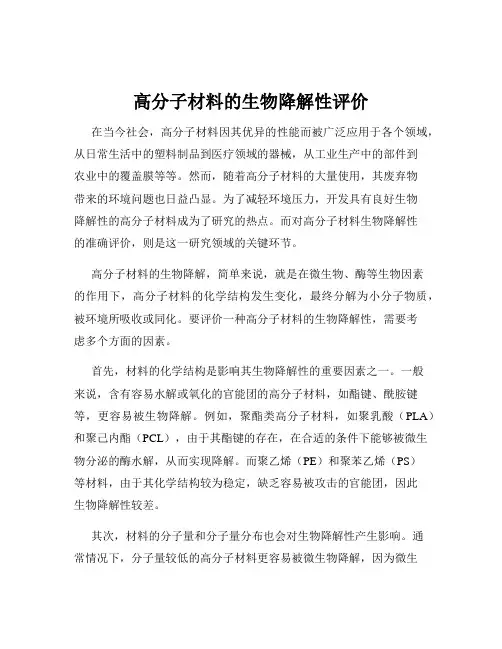 高分子材料的生物降解性评价

在当今社会，高分子材料因其优异的性能而被广泛应用于各个领域，从日常生活中的塑料制品到医疗领域的器械，从工业生产中的部件到农业中的覆盖膜等等。然而，随着高分子材料的大量使用，其废弃物带来的环境问题也日益凸显。为了减轻环境压力，开发具有良好生物降解性的高分子材料成为了研究的热点。而对高分子材料生物降解性的准确评价，则是这一研究领域的关键环节。

高分子材料的生物降解，简单来说，就是在微生物、酶等生物因素的作用下，高分子材料的化学结构发生变化，最终分解为小分子物质，被环境所吸收或同化。要评价一种高分子材料的生物降解性，需要考虑多个方面的因素。

首先，材料的化学结构是影响其生物降解性的重要因素之一。一般来说，含有容易水解或氧化的官能团的高分子材料，如酯键、酰胺键等，更容易被生物降解。例如，聚酯类高分子材料，如聚乳酸（PLA）和聚己内酯（PCL），由于其酯键的存在，在合适的条件下能够被微生物分泌的酶水解，从而实现降解。而聚乙烯（PE）和聚苯乙烯（PS）等材料，由于其化学结构较为稳定，缺乏容易被攻击的官能团，因此生物降解性较差。

其次，材料的分子量和分子量分布也会对生物降解性产生影响。通常情况下，分子量较低的高分子材料更容易被微生物降解，因为微生